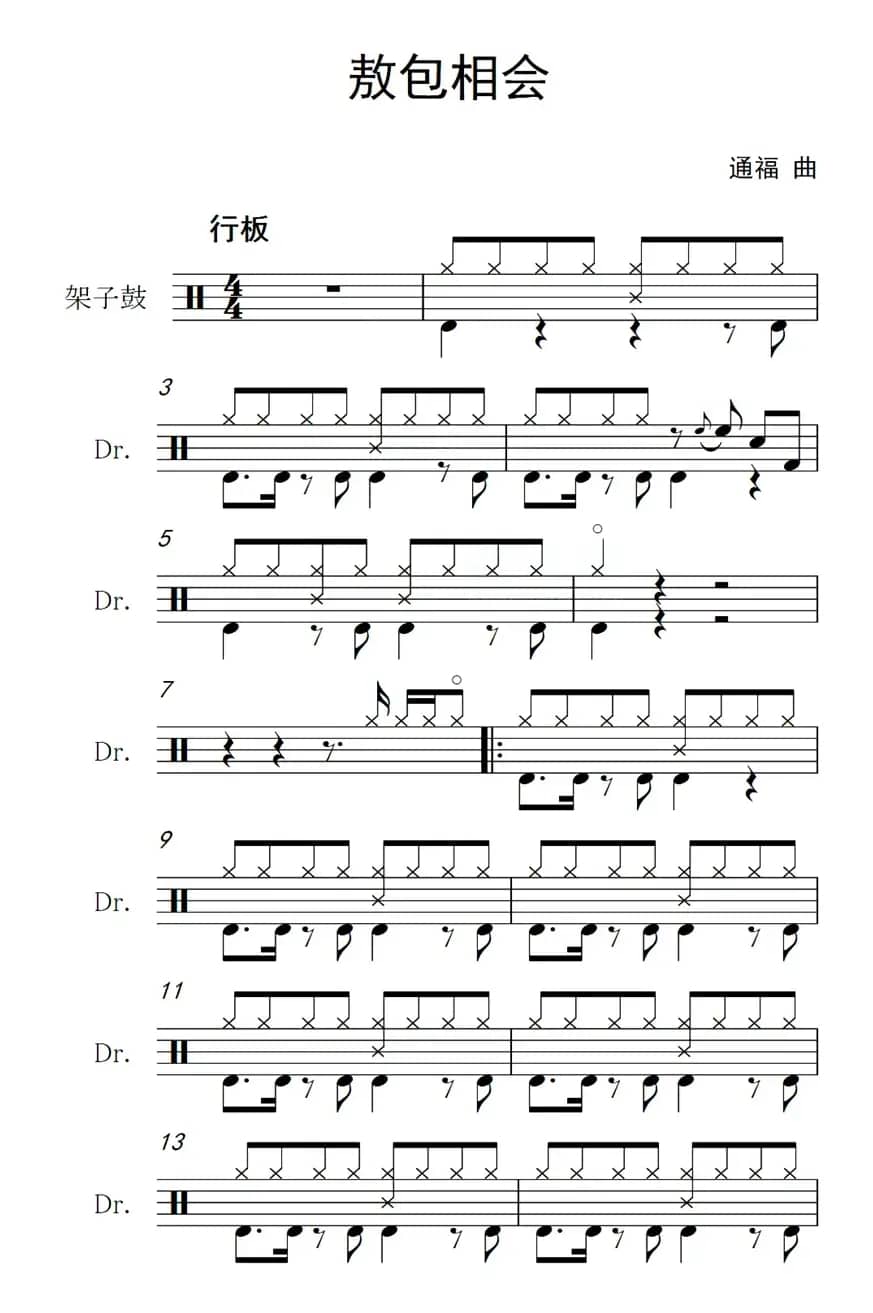 敖包相会

通福 曲

行板

架子鼓

3
Dr.

5
Dr.

7
Dr.

9
Dr.

11
Dr.

13
Dr.